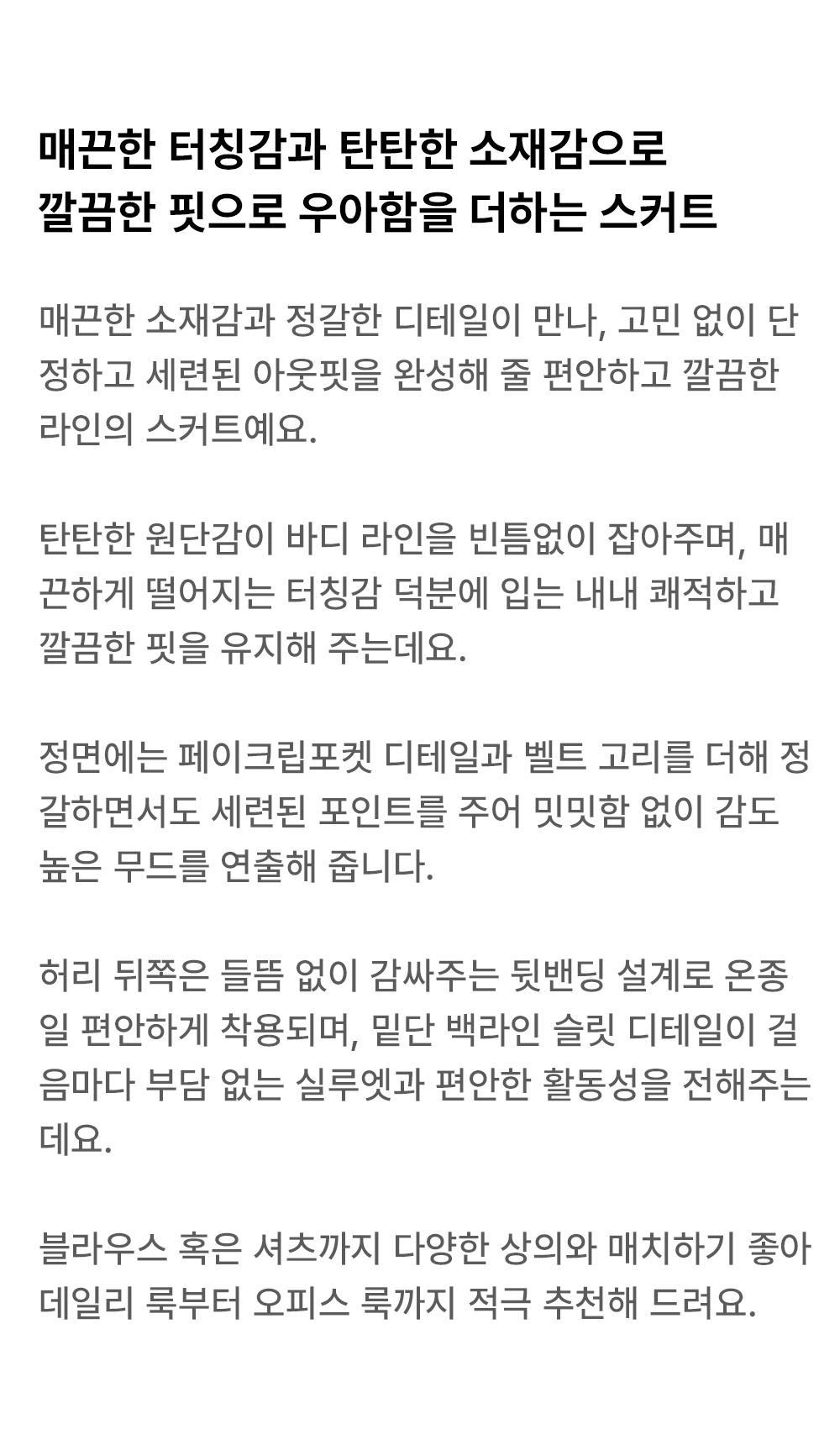 매끈한 터칭감과 탄탄한 소재감으로
깔끔한 핏으로 우아함을 더하는 스커트

매끈한 소재감과 정갈한 디테일이 만나, 고민 없이 단정하고 세련된 아웃핏을 완성해 줄 편안하고 깔끔한 라인의 스커트예요.

탄탄한 원단감이 바디 라인을 빈틈없이 잡아주며, 매끈하게 떨어지는 터칭감 덕분에 입는 내내 쾌적하고 깔끔한 핏을 유지해 주는데요.

정면에는 페이크립포켓 디테일과 벨트 고리를 더해 정갈하면서도 세련된 포인트를 주어 밋밋함 없이 감도 높은 무드를 연출해 줍니다.

허리 뒤쪽은 들뜸 없이 감싸주는 뒷밴딩 설계로 온종일 편안하게 착용되며, 밑단 백라인 슬릿 디테일이 걸음마다 부담 없는 실루엣과 편안한 활동성을 전해주는데요.

블라우스 혹은 셔츠까지 다양한 상의와 매치하기 좋아 데일리 룩부터 오피스 룩까지 적극 추천해 드려요.